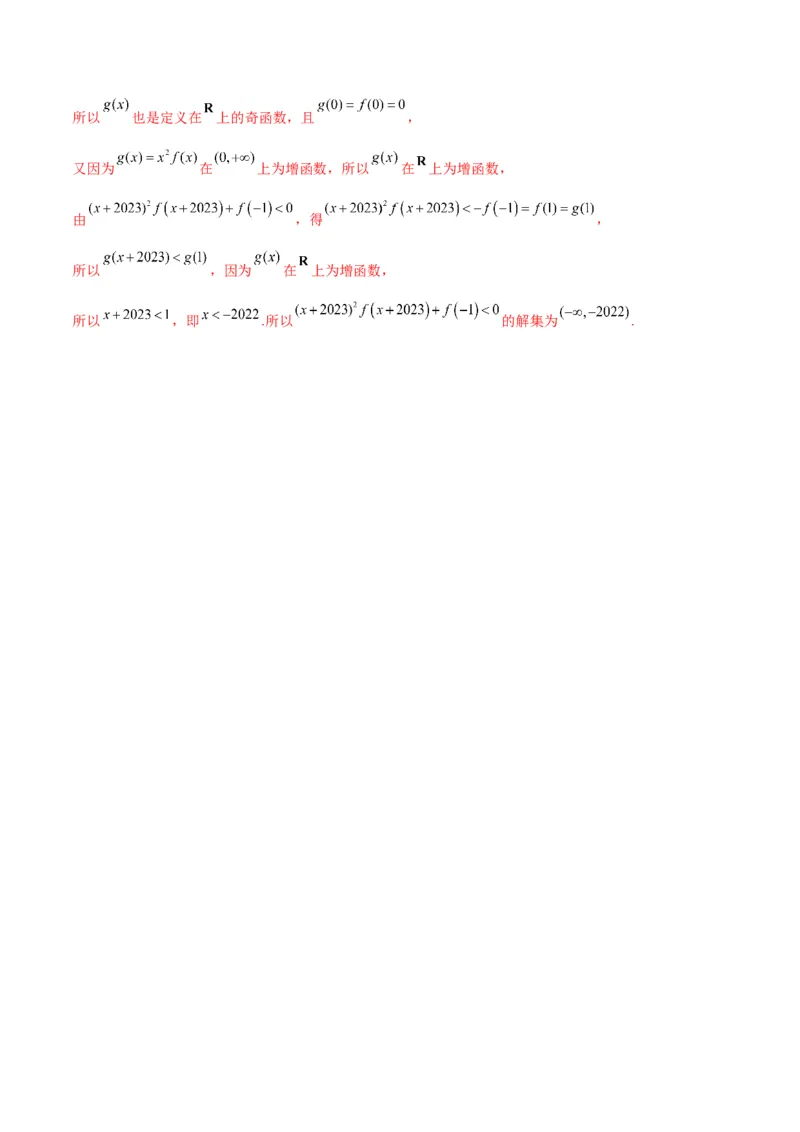 所以$g(x)$也是定义在$\mathbf{R}$上的奇函数，且$g(0)=f(0)=0$，

又因为$g(x)=x^2f(x)$在$(0,+\infty)$上为增函数，所以$g(x)$在$\mathbf{R}$上为增函数，

由$(x+2023)^2f(x+2023)+f(-1)<0$，得$(x+2023)^2f(x+2023)<-f(-1)=f(1)=g(1)$，

所以$g(x+2023)<g(1)$，因为$g(x)$在$\mathbf{R}$上为增函数，

所以$x+2023<1$，即$x<-2022$.所以$(x+2023)^2f(x+2023)+f(-1)<0$的解集为$(-\infty,-2022)$.